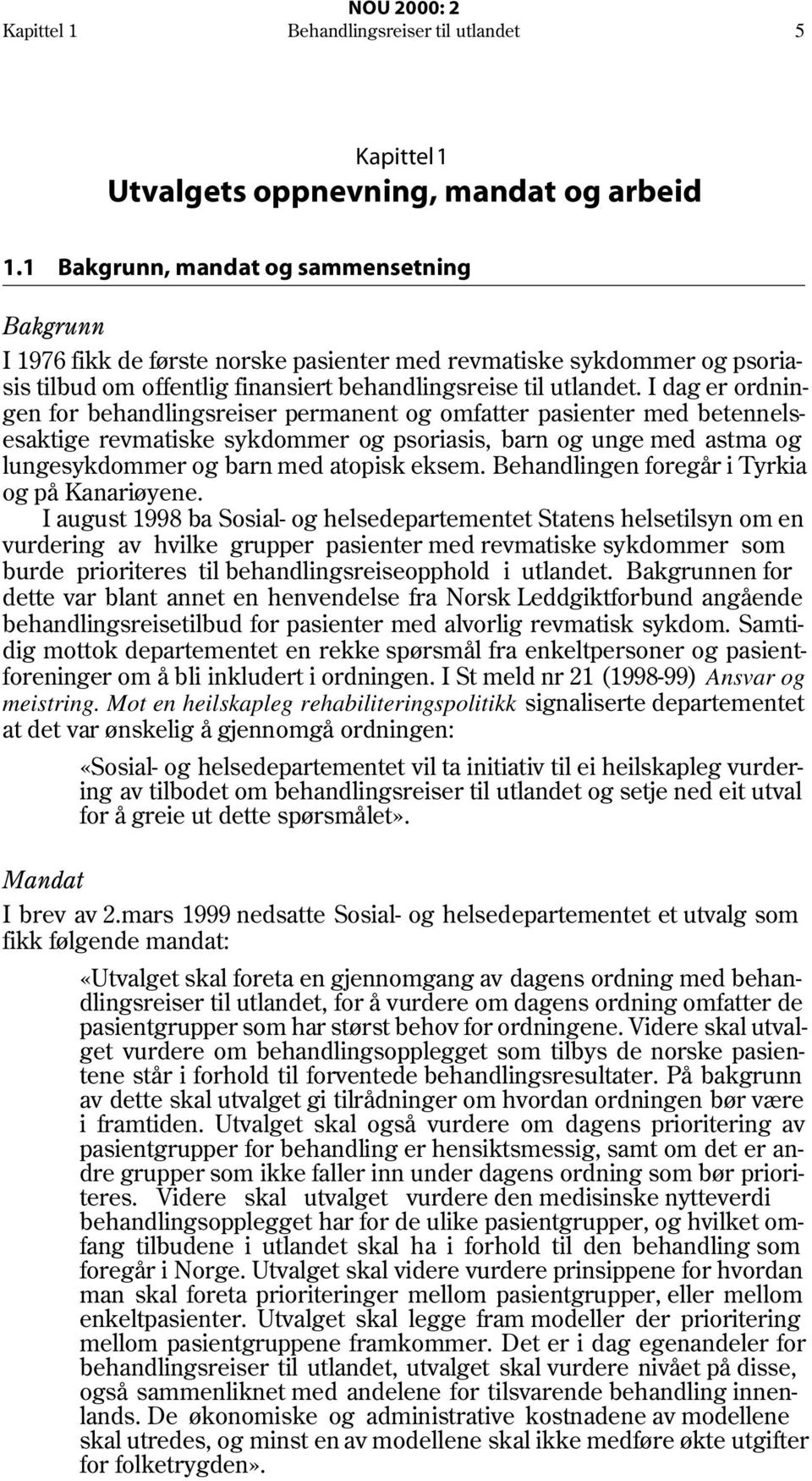 NOU 2000: 2
Kapittel 1 Behandlingsreiser til utlandet 5

Kapittel 1
Utvalgets oppnevning, mandat og arbeid

1.1 Bakgrunn, mandat og sammensetning

Bakgrunn

I 1976 fikk de første norske pasienter med revmatiske sykdommer og psoriasis tilbud om offentlig finansiert behandlingsreise til utlandet. I dag er ordningen for behandlingsreiser permanent og omfatter pasienter med betennelsesaktige revmatiske sykdommer og psoriasis, barn og unge med astma og lungesykdommer og barn med atopisk eksem. Behandlingen foregår i Tyrkia og på Kanariøyene.

I august 1998 ba Sosial- og helsedepartementet Statens helsetilsyn om en vurdering av hvilke grupper pasienter med revmatiske sykdommer som burde prioriteres til behandlingsreiseopphold i utlandet. Bakgrunnen for dette var blant annet en henvendelse fra Norsk Leddgiktforbund angående behandlingsreisetilbud for pasienter med alvorlig revmatisk sykdom. Samtidig mottok departementet en rekke spørsmål fra enkeltpersoner og pasientforeninger om å bli inkludert i ordningen. I St meld nr 21 (1998-99) Ansvar og meistring. Mot en heilskapleg rehabiliteringspolitikk signaliserte departementet at det var ønskelig å gjennomgå ordningen:

«Sosial- og helsedepartementet vil ta initiativ til ei heilskapleg vurdering av tilbodet om behandlingsreiser til utlandet og setje ned eit utval for å greie ut dette spørsmålet».

Mandat

I brev av 2.mars 1999 nedsatte Sosial- og helsedepartementet et utvalg som fikk følgende mandat:

«Utvalget skal foreta en gjennomgang av dagens ordning med behandlingsreiser til utlandet, for å vurdere om dagens ordning omfatter de pasientgrupper som har størst behov for ordningene. Videre skal utvalget vurdere om behandlingsopplegget som tilbys de norske pasientene står i forhold til forventede behandlingsresultater. På bakgrunn av dette skal utvalget gi tilrådninger om hvordan ordningen bør være i framtiden. Utvalget skal også vurdere om dagens prioritering av pasientgrupper for behandling er hensiktsmessig, samt om det er andre grupper som ikke faller inn under dagens ordning som bør prioriteres. Videre skal utvalget vurdere den medisinske nytteverdi behandlingsopplegget har for de ulike pasientgrupper, og hvilket omfang tilbudene i utlandet skal ha i forhold til den behandling som foregår i Norge. Utvalget skal videre vurdere prinsippene for hvordan man skal foreta prioriteringer mellom pasientgrupper, eller mellom enkeltpasienter. Utvalget skal legge fram modeller der prioritering mellom pasientgruppene framkommer. Det er i dag egenandeler for behandlingsreiser til utlandet, utvalget skal vurdere nivået på disse, også sammenliknet med andelene for tilsvarende behandling innenlands. De økonomiske og administrative kostnadene av modellene skal utredes, og minst en av modellene skal ikke medføre økte utgifter for folketrygden».